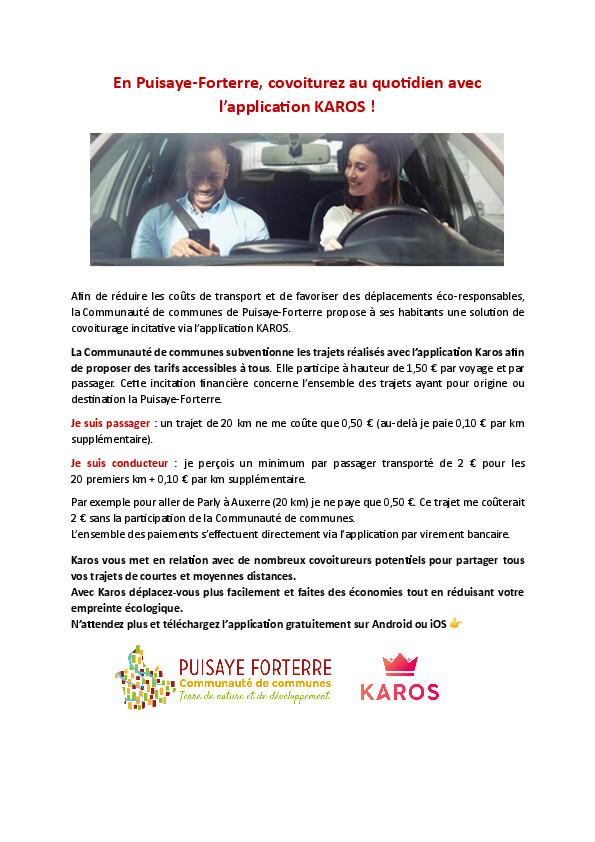 En Puisaye-Forterre, covoiturez au quotidien avec l'application KAROS !

Afin de réduire les coûts de transport et de favoriser des déplacements éco-responsables, la Communauté de communes de Puisaye-Forterre propose à ses habitants une solution de covoiturage incitative via l'application KAROS.

La Communauté de communes subventionne les trajets réalisés avec l'application Karos afin de proposer des tarifs accessibles à tous. Elle participe à hauteur de 1,50 € par voyage et par passager. Cette incitation financière concerne l'ensemble des trajets ayant pour origine ou destination la Puisaye-Forterre.

Je suis passager : un trajet de 20 km ne me coûte que 0,50 € (au-delà je paie 0,10 € par km supplémentaire).

Je suis conducteur : je perçois un minimum par passager transporté de 2 € pour les 20 premiers km + 0,10 € par km supplémentaire.

Par exemple pour aller de Parly à Auxerre (20 km) je ne paye que 0,50 €. Ce trajet me coûterait 2 € sans la participation de la Communauté de communes.
L'ensemble des paiements s'effectuent directement via l'application par virement bancaire.

Karos vous met en relation avec de nombreux covoitureurs potentiels pour partager tous vos trajets de courtes et moyennes distances.
Avec Karos déplacez-vous plus facilement et faites des économies tout en réduisant votre empreinte écologique.
N'attendez plus et téléchargez l'application gratuitement sur Android ou iOS 👉

PUISAYE FORTERRE
Communauté de communes
Terre de nature et de développement

KAROS